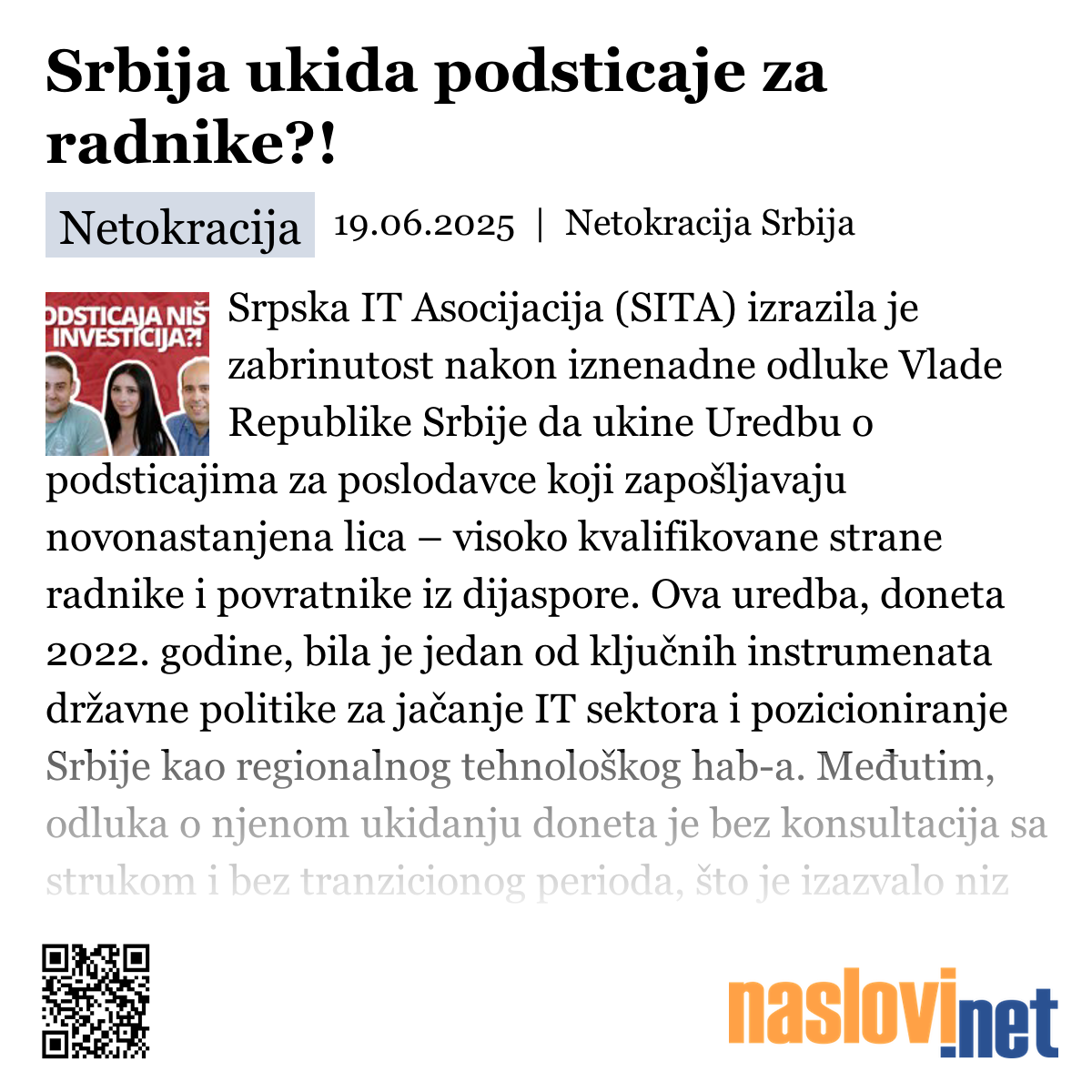 Srbija ukida podsticaje za radnike?!

Netokracija 19.06.2025 | Netokracija Srbija

ODSTICAJA NIŠ INVESTICIJA?!

Srpska IT Asocijacija (SITA) izrazila je zabrinutost nakon iznenadne odluke Vlade Republike Srbije da ukine Uredbu o podsticajima za poslodavce koji zapošljavaju novonastanjena lica – visoko kvalifikovane strane radnike i povratnike iz dijaspore. Ova uredba, doneta 2022. godine, bila je jedan od ključnih instrumenata državne politike za jačanje IT sektora i pozicioniranje Srbije kao regionalnog tehnološkog hab-a. Međutim, odluka o njenom ukidanju doneta je bez konsultacija sa strukom i bez tranzicionog perioda, što je izazvalo niz

naslovi.net